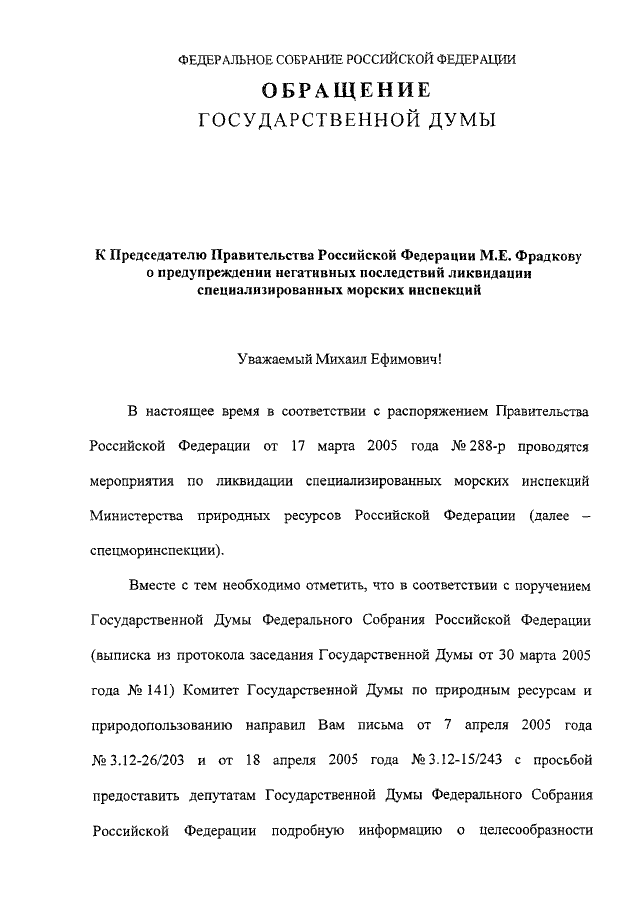 ФЕДЕРАЛЬНОЕ СОБРАНИЕ РОССИЙСКОЙ ФЕДЕРАЦИИ

ОБРАЩЕНИЕ
ГОСУДАРСТВЕННОЙ ДУМЫ

К Председателю Правительства Российской Федерации М.Е. Фрадкову о предупреждении негативных последствий ликвидации специализированных морских инспекций

Уважаемый Михаил Ефимович!

В настоящее время в соответствии с распоряжением Правительства Российской Федерации от 17 марта 2005 года № 288-р проводятся мероприятия по ликвидации специализированных морских инспекций Министерства природных ресурсов Российской Федерации (далее – спецморинспекции).

Вместе с тем необходимо отметить, что в соответствии с поручением Государственной Думы Федерального Собрания Российской Федерации (выписка из протокола заседания Государственной Думы от 30 марта 2005 года № 141) Комитет Государственной Думы по природным ресурсам и природопользованию направил Вам письма от 7 апреля 2005 года № 3.12-26/203 и от 18 апреля 2005 года № 3.12-15/243 с просьбой предоставить депутатам Государственной Думы Федерального Собрания Российской Федерации подробную информацию о целесообразности